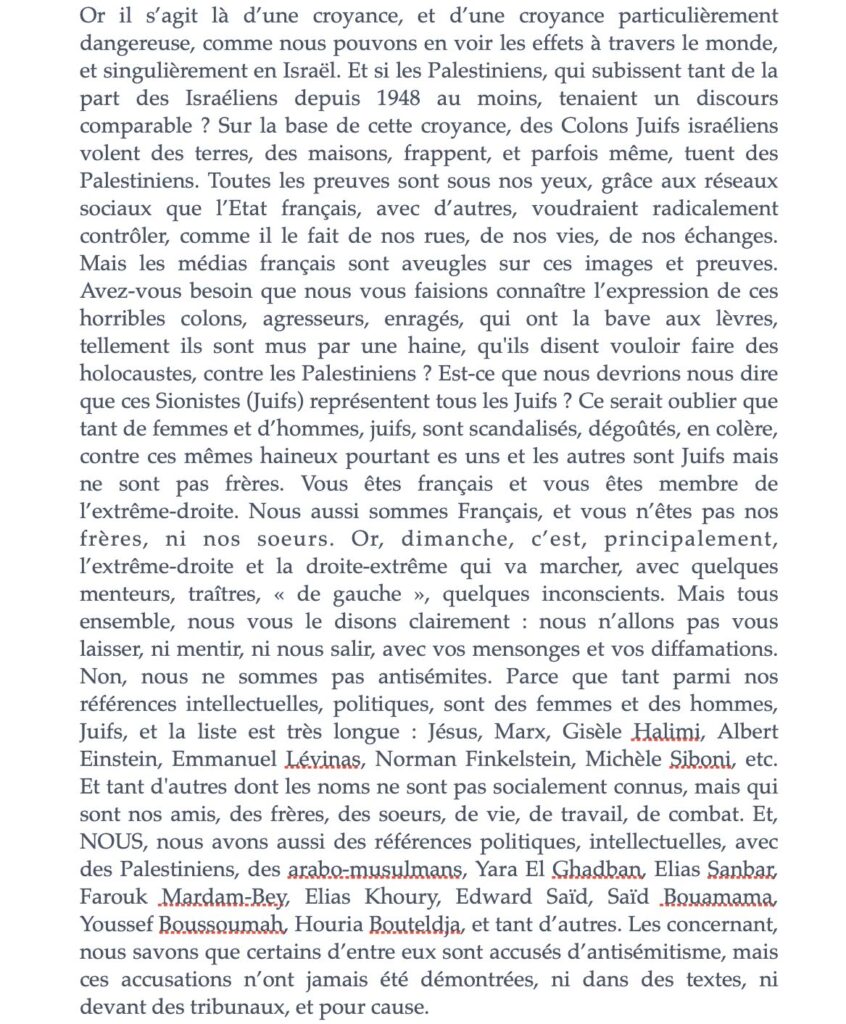 Or il s'agit là d'une croyance, et d'une croyance particulièrement dangereuse, comme nous pouvons en voir les effets à travers le monde, et singulièrement en Israël. Et si les Palestiniens, qui subissent tant de la part des Israéliens depuis 1948 au moins, tenaient un discours comparable ? Sur la base de cette croyance, des Colons Juifs israéliens volent des terres, des maisons, frappent, et parfois même, tuent des Palestiniens. Toutes les preuves sont sous nos yeux, grâce aux réseaux sociaux que l'Etat français, avec d'autres, voudraient radicalement contrôler, comme il le fait de nos rues, de nos vies, de nos échanges. Mais les médias français sont aveugles sur ces images et preuves. Avez-vous besoin que nous vous faisions connaître l'expression de ces horribles colons, agresseurs, enragés, qui ont la bave aux lèvres, tellement ils sont mus par une haine, qu'ils disent vouloir faire des holocaustes, contre les Palestiniens ? Est-ce que nous devrions nous dire que ces Sionistes (Juifs) représentent tous les Juifs ? Ce serait oublier que tant de femmes et d'hommes, juifs, sont scandalisés, dégoûtés, en colère, contre ces mêmes haineux pourtant es uns et les autres sont Juifs mais ne sont pas frères. Vous êtes français et vous êtes membre de l'extrême-droite. Nous aussi sommes Français, et vous n'êtes pas nos frères, ni nos soeurs. Or, dimanche, c'est, principalement, l'extrême-droite et la droite-extrême qui va marcher, avec quelques menteurs, traîtres, « de gauche », quelques inconscients. Mais tous ensemble, nous vous le disons clairement : nous n'allons pas vous laisser, ni mentir, ni nous salir, avec vos mensonges et vos diffamations. Non, nous ne sommes pas antisémites. Parce que tant parmi nos références intellectuelles, politiques, sont des femmes et des hommes, Juifs, et la liste est très longue : Jésus, Marx, Gisèle Halimi, Albert Einstein, Emmanuel Lévinas, Norman Finkelstein, Michèle Siboni, etc. Et tant d'autres dont les noms ne sont pas socialement connus, mais qui sont nos amis, des frères, des soeurs, de vie, de travail, de combat. Et, NOUS, nous avons aussi des références politiques, intellectuelles, avec des Palestiniens, des arabo-musulmans, Yara El Ghadban, Elias Sanbar, Farouk Mardam-Bey, Elias Khoury, Edward Saïd, Saïd Bouamama, Youssef Boussoumah, Houria Bouteldja, et tant d'autres. Les concernant, nous savons que certains d'entre eux sont accusés d'antisémitisme, mais ces accusations n'ont jamais été démontrées, ni dans des textes, ni devant des tribunaux, et pour cause.